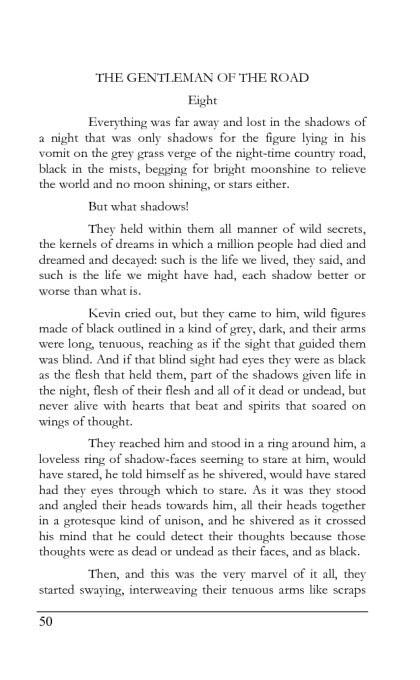 THE GENTLEMAN OF THE ROAD

Eight

Everything was far away and lost in the shadows of a night that was only shadows for the figure lying in his vomit on the grey grass verge of the night-time country road, black in the mists, begging for bright moonshine to relieve the world and no moon shining, or stars either.

But what shadows!

They held within them all manner of wild secrets, the kernels of dreams in which a million people had died and dreamed and decayed: such is the life we lived, they said, and such is the life we might have had, each shadow better or worse than what is.

Kevin cried out, but they came to him, wild figures made of black outlined in a kind of grey, dark, and their arms were long, tenuous, reaching as if the sight that guided them was blind. And if that blind sight had eyes they were as black as the flesh that held them, part of the shadows given life in the night, flesh of their flesh and all of it dead or undead, but never alive with hearts that beat and spirits that soared on wings of thought.

They reached him and stood in a ring around him, a loveless ring of shadow-faces seeming to stare at him, would have stared, he told himself as he shivered, would have stared had they eyes through which to stare. As it was they stood and angled their heads towards him, all their heads together in a grotesque kind of unison, and he shivered as it crossed his mind that he could detect their thoughts because those thoughts were as dead or undead as their faces, and as black.

Then, and this was the very marvel of it all, they started swaying, interweaving their tenuous arms like scraps

50